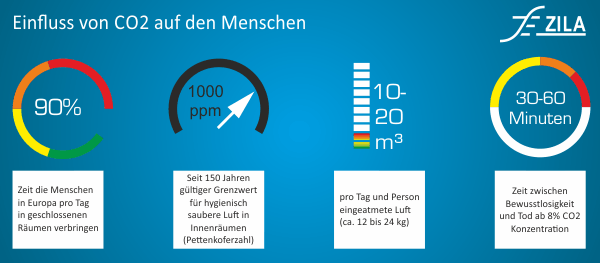 Einfluss von CO2 auf den Menschen

ZILA

90%

Zeit die Menschen in Europa pro Tag in geschlossenen Räumen verbringen

1000 ppm

Seit 150 Jahren gültiger Grenzwert für hygienisch saubere Luft in Innenräumen (Pettenkoferzahl)

10-20 m³

pro Tag und Person eingeatmete Luft (ca. 12 bis 24 kg)

30-60 Minuten

Zeit zwischen Bewusstlosigkeit und Tod ab 8% CO2 Konzentration